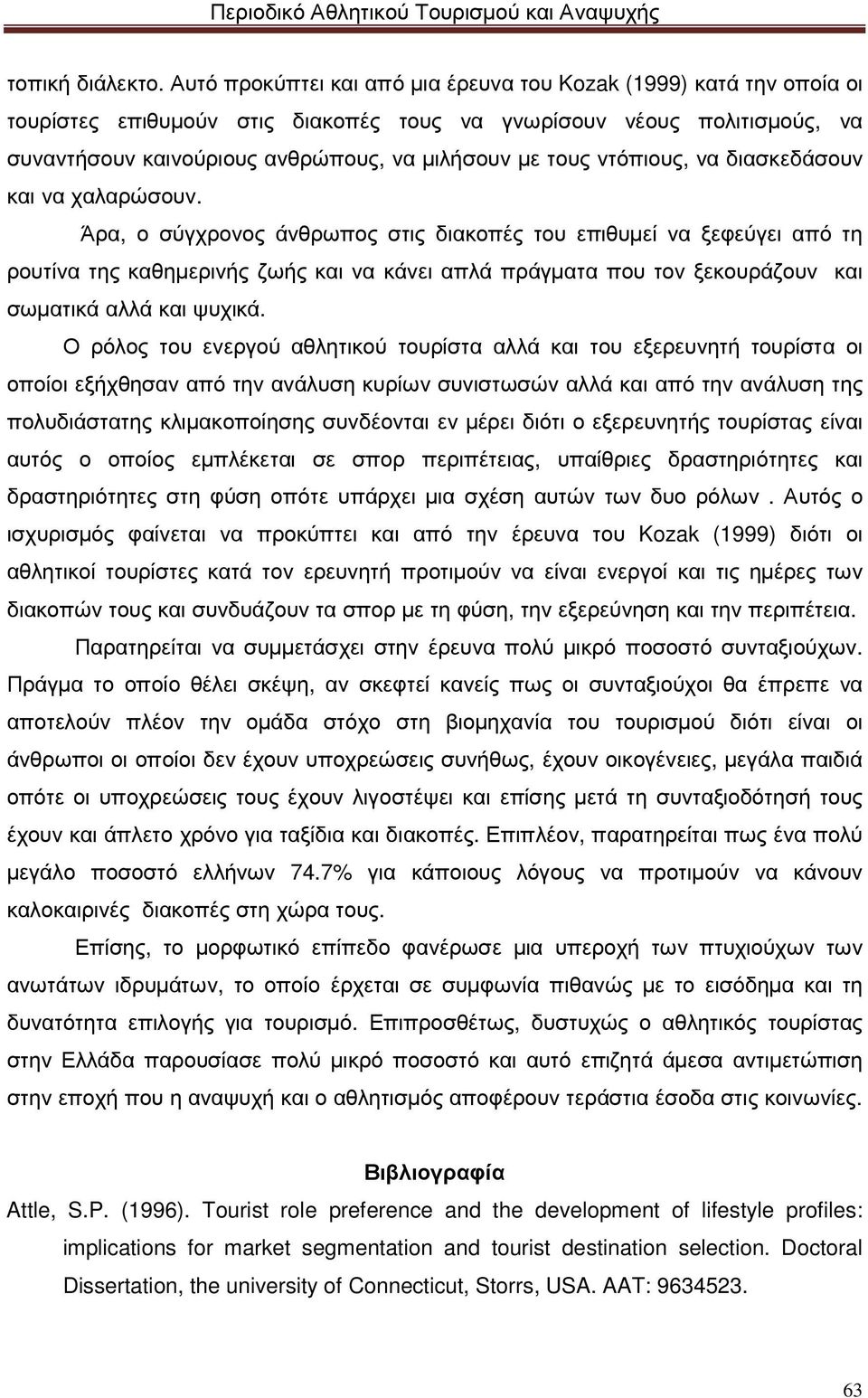 Περιοδικό Αθλητικού Τουρισμού και Αναψυχής

τοπική διάλεκτο. Αυτό προκύπτει και από μια έρευνα του Kozak (1999) κατά την οποία οι τουρίστες επιθυμούν στις διακοπές τους να γνωρίσουν νέους πολιτισμούς, να συναντήσουν καινούριους ανθρώπους, να μιλήσουν με τους ντόπιους, να διασκεδάσουν και να χαλαρώσουν.

Άρα, ο σύγχρονος άνθρωπος στις διακοπές του επιθυμεί να ξεφεύγει από τη ρουτίνα της καθημερινής ζωής και να κάνει απλά πράγματα που τον ξεκουράζουν και σωματικά αλλά και ψυχικά.

Ο ρόλος του ενεργού αθλητικού τουρίστα αλλά και του εξερευνητή τουρίστα οι οποίοι εξήχθησαν από την ανάλυση κυρίων συνιστωσών αλλά και από την ανάλυση της πολυδιάστατης κλιμακοποίησης συνδέονται εν μέρει διότι ο εξερευνητής τουρίστας είναι αυτός ο οποίος εμπλέκεται σε σπορ περιπέτειας, υπαίθριες δραστηριότητες και δραστηριότητες στη φύση οπότε υπάρχει μια σχέση αυτών των δυο ρόλων . Αυτός ο ισχυρισμός φαίνεται να προκύπτει και από την έρευνα του Kozak (1999) διότι οι αθλητικοί τουρίστες κατά τον ερευνητή προτιμούν να είναι ενεργοί και τις ημέρες των διακοπών τους και συνδυάζουν τα σπορ με τη φύση, την εξερεύνηση και την περιπέτεια.

Παρατηρείται να συμμετάσχει στην έρευνα πολύ μικρό ποσοστό συνταξιούχων. Πράγμα το οποίο θέλει σκέψη, αν σκεφτεί κανείς πως οι συνταξιούχοι θα έπρεπε να αποτελούν πλέον την ομάδα στόχο στη βιομηχανία του τουρισμού διότι είναι οι άνθρωποι οι οποίοι δεν έχουν υποχρεώσεις συνήθως, έχουν οικογένειες, μεγάλα παιδιά οπότε οι υποχρεώσεις τους έχουν λιγοστέψει και επίσης μετά τη συνταξιοδότησή τους έχουν και άπλετο χρόνο για ταξίδια και διακοπές. Επιπλέον, παρατηρείται πως ένα πολύ μεγάλο ποσοστό ελλήνων 74.7% για κάποιους λόγους να προτιμούν να κάνουν καλοκαιρινές διακοπές στη χώρα τους.

Επίσης, το μορφωτικό επίπεδο φανέρωσε μια υπεροχή των πτυχιούχων των ανωτάτων ιδρυμάτων, το οποίο έρχεται σε συμφωνία πιθανώς με το εισόδημα και τη δυνατότητα επιλογής για τουρισμό. Επιπροσθέτως, δυστυχώς ο αθλητικός τουρίστας στην Ελλάδα παρουσίασε πολύ μικρό ποσοστό και αυτό επιζητά άμεσα αντιμετώπιση στην εποχή που η αναψυχή και ο αθλητισμός αποφέρουν τεράστια έσοδα στις κοινωνίες.

Βιβλιογραφία

Attle, S.P. (1996). Tourist role preference and the development of lifestyle profiles: implications for market segmentation and tourist destination selection. Doctoral Dissertation, the university of Connecticut, Storrs, USA. AAT: 9634523.

63